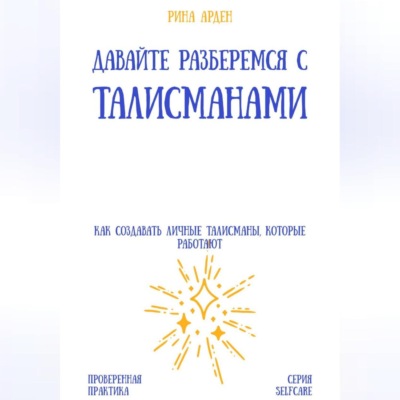 РИНА АРДЕН

ДАВАЙТЕ РАЗБЕРЕМСЯ С ТАЛИСМАНАМИ

КАК СОЗДАВАТЬ ЛИЧНЫЕ ТАЛИСМАНЫ, КОТОРЫЕ РАБОТАЮТ

ПРОВЕРЕННАЯ ПРАКТИКА

СЕРИЯ SELFCARE